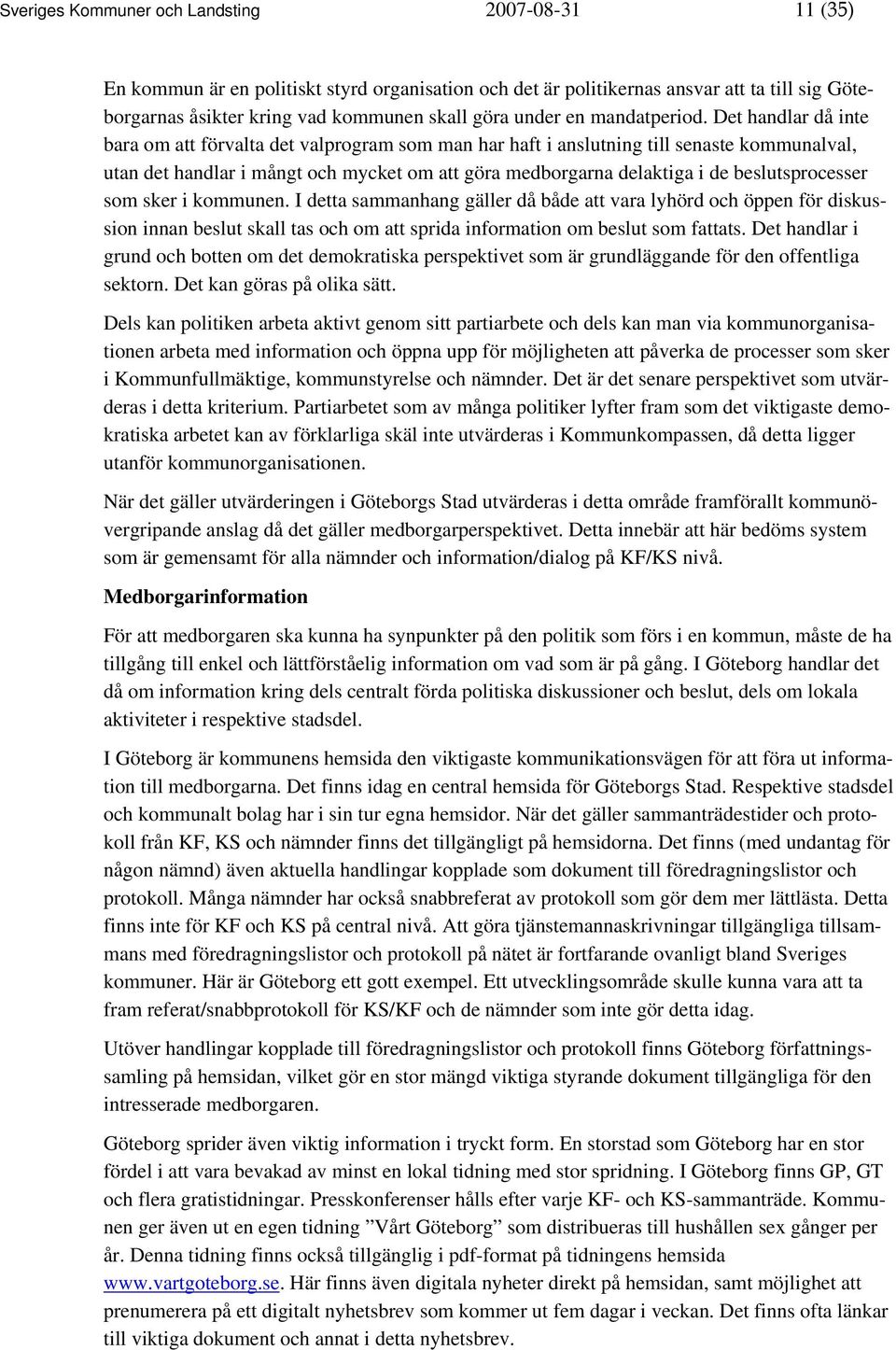 Sveriges Kommuner och Landsting 2007-08-31 11 (35)

En kommun är en politiskt styrd organisation och det är politikernas ansvar att ta till sig Göteborgarnas åsikter kring vad kommunen skall göra under en mandatperiod. Det handlar då inte bara om att förvalta det valprogram som man har haft i anslutning till senaste kommunalval, utan det handlar i mångt och mycket om att göra medborgarna delaktiga i de beslutsprocesser som sker i kommunen. I detta sammanhang gäller då både att vara lyhörd och öppen för diskussion innan beslut skall tas och om att sprida information om beslut som fattats. Det handlar i grund och botten om det demokratiska perspektivet som är grundläggande för den offentliga sektorn. Det kan göras på olika sätt.

Dels kan politiken arbeta aktivt genom sitt partiarbete och dels kan man via kommunorganisationen arbeta med information och öppna upp för möjligheten att påverka de processer som sker i Kommunfullmäktige, kommunstyrelse och nämnder. Det är det senare perspektivet som utvärderas i detta kriterium. Partiarbetet som av många politiker lyfter fram som det viktigaste demokratiska arbetet kan av förklarliga skäl inte utvärderas i Kommunkompassen, då detta ligger utanför kommunorganisationen.

När det gäller utvärderingen i Göteborgs Stad utvärderas i detta område framförallt kommunövergripande anslag då det gäller medborgarperspektivet. Detta innebär att här bedöms system som är gemensamt för alla nämnder och information/dialog på KF/KS nivå.

Medborgarinformation

För att medborgaren ska kunna ha synpunkter på den politik som förs i en kommun, måste de ha tillgång till enkel och lättförståelig information om vad som är på gång. I Göteborg handlar det då om information kring dels centralt förda politiska diskussioner och beslut, dels om lokala aktiviteter i respektive stadsdel.

I Göteborg är kommunens hemsida den viktigaste kommunikationsvägen för att föra ut information till medborgarna. Det finns idag en central hemsida för Göteborgs Stad. Respektive stadsdel och kommunalt bolag har i sin tur egna hemsidor. När det gäller sammanträdestider och protokoll från KF, KS och nämnder finns det tillgängligt på hemsidorna. Det finns (med undantag för någon nämnd) även aktuella handlingar kopplade som dokument till föredragningslistor och protokoll. Många nämnder har också snabbreferat av protokoll som gör dem mer lättlästa. Detta finns inte för KF och KS på central nivå. Att göra tjänstemannaskrivningar tillgängliga tillsammans med föredragningslistor och protokoll på nätet är fortfarande ovanligt bland Sveriges kommuner. Här är Göteborg ett gott exempel. Ett utvecklingsområde skulle kunna vara att ta fram referat/snabbprotokoll för KS/KF och de nämnder som inte gör detta idag.

Utöver handlingar kopplade till föredragningslistor och protokoll finns Göteborg författningssamling på hemsidan, vilket gör en stor mängd viktiga styrande dokument tillgängliga för den intresserade medborgaren.

Göteborg sprider även viktig information i tryckt form. En storstad som Göteborg har en stor fördel i att vara bevakad av minst en lokal tidning med stor spridning. I Göteborg finns GP, GT och flera gratistidningar. Presskonferenser hålls efter varje KF- och KS-sammanträde. Kommunen ger även ut en egen tidning ”Vårt Göteborg” som distribueras till hushållen sex gånger per år. Denna tidning finns också tillgänglig i pdf-format på tidningens hemsida www.vartgoteborg.se. Här finns även digitala nyheter direkt på hemsidan, samt möjlighet att prenumerera på ett digitalt nyhetsbrev som kommer ut fem dagar i veckan. Det finns ofta länkar till viktiga dokument och annat i detta nyhetsbrev.